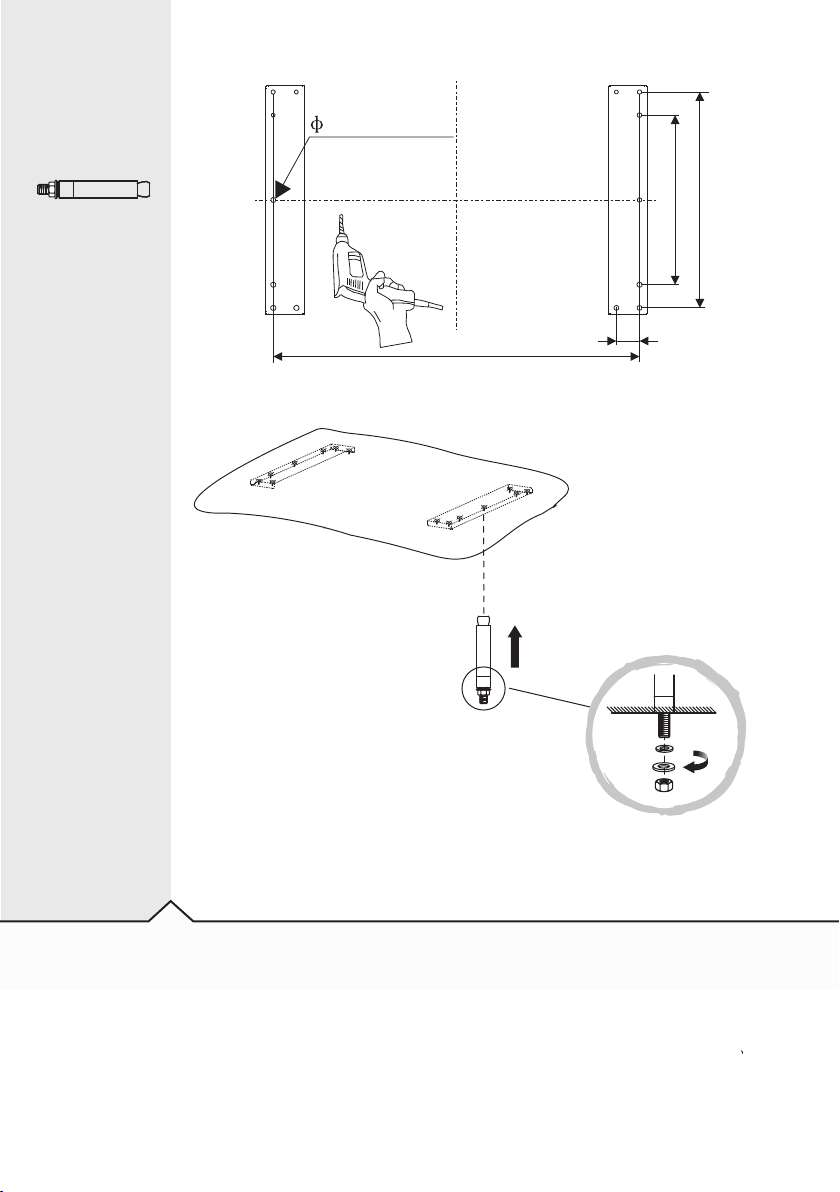 $\phi$